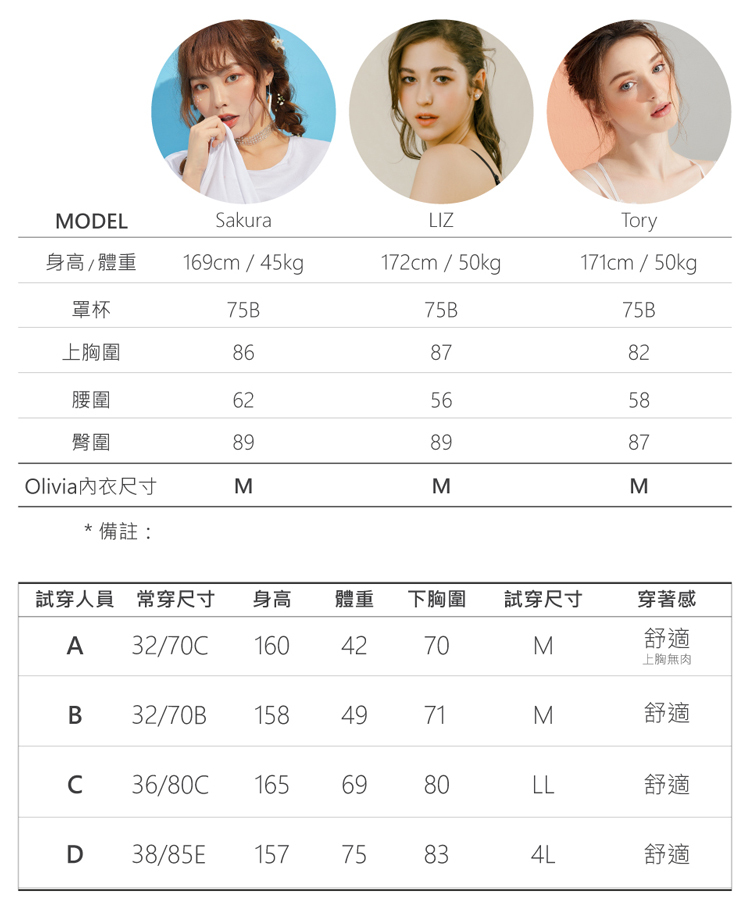 | MODEL | Sakura | LIZ | Tory |
|---|---|---|---|
| 身高/體重 | 169cm / 45kg | 172cm / 50kg | 171cm / 50kg |
| 罩杯 | 75B | 75B | 75B |
| 上胸圍 | 86 | 87 | 82 |
| 腰圍 | 62 | 56 | 58 |
| 臀圍 | 89 | 89 | 87 |
| Olivia內衣尺寸 | M | M | M |

* 備註：

| 試穿人員 | 常穿尺寸 | 身高 | 體重 | 下胸圍 | 試穿尺寸 | 穿著感 |
|---|---|---|---|---|---|---|
| A | 32/70C | 160 | 42 | 70 | M | 舒適 上胸無肉 |
| B | 32/70B | 158 | 49 | 71 | M | 舒適 |
| C | 36/80C | 165 | 69 | 80 | LL | 舒適 |
| D | 38/85E | 157 | 75 | 83 | 4L | 舒適 |